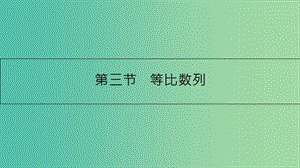 第三节　等比数列